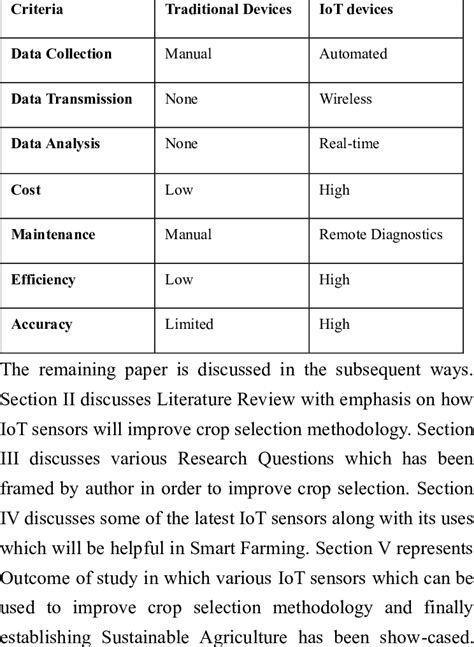 | Criteria | Traditional Devices | IoT devices |
|---|---|---|
| Data Collection | Manual | Automated |
| Data Transmission | None | Wireless |
| Data Analysis | None | Real-time |
| Cost | Low | High |
| Maintenance | Manual | Remote Diagnostics |
| Efficiency | Low | High |
| Accuracy | Limited | High |

The remaining paper is discussed in the subsequent ways. Section II discusses Literature Review with emphasis on how IoT sensors will improve crop selection methodology. Section III discusses various Research Questions which has been framed by author in order to improve crop selection. Section IV discusses some of the latest IoT sensors along with its uses which will be helpful in Smart Farming. Section V represents Outcome of study in which various IoT sensors which can be used to improve crop selection methodology and finally establishing Sustainable Agriculture has been show-cased.